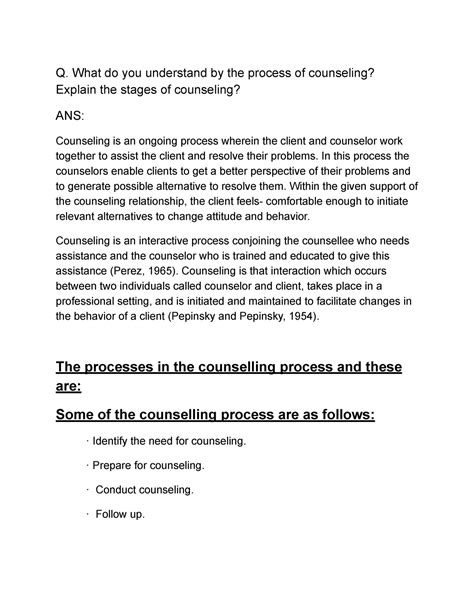 Q. What do you understand by the process of counseling? Explain the stages of counseling?

ANS:

Counseling is an ongoing process wherein the client and counselor work together to assist the client and resolve their problems. In this process the counselors enable clients to get a better perspective of their problems and to generate possible alternative to resolve them. Within the given support of the counseling relationship, the client feels- comfortable enough to initiate relevant alternatives to change attitude and behavior.

Counseling is an interactive process conjoining the counsellee who needs assistance and the counselor who is trained and educated to give this assistance (Perez, 1965). Counseling is that interaction which occurs between two individuals called counselor and client, takes place in a professional setting, and is initiated and maintained to facilitate changes in the behavior of a client (Pepinsky and Pepinsky, 1954).

The processes in the counselling process and these are:

Some of the counselling process are as follows:

· Identify the need for counseling.

· Prepare for counseling.

· Conduct counseling.

· Follow up.